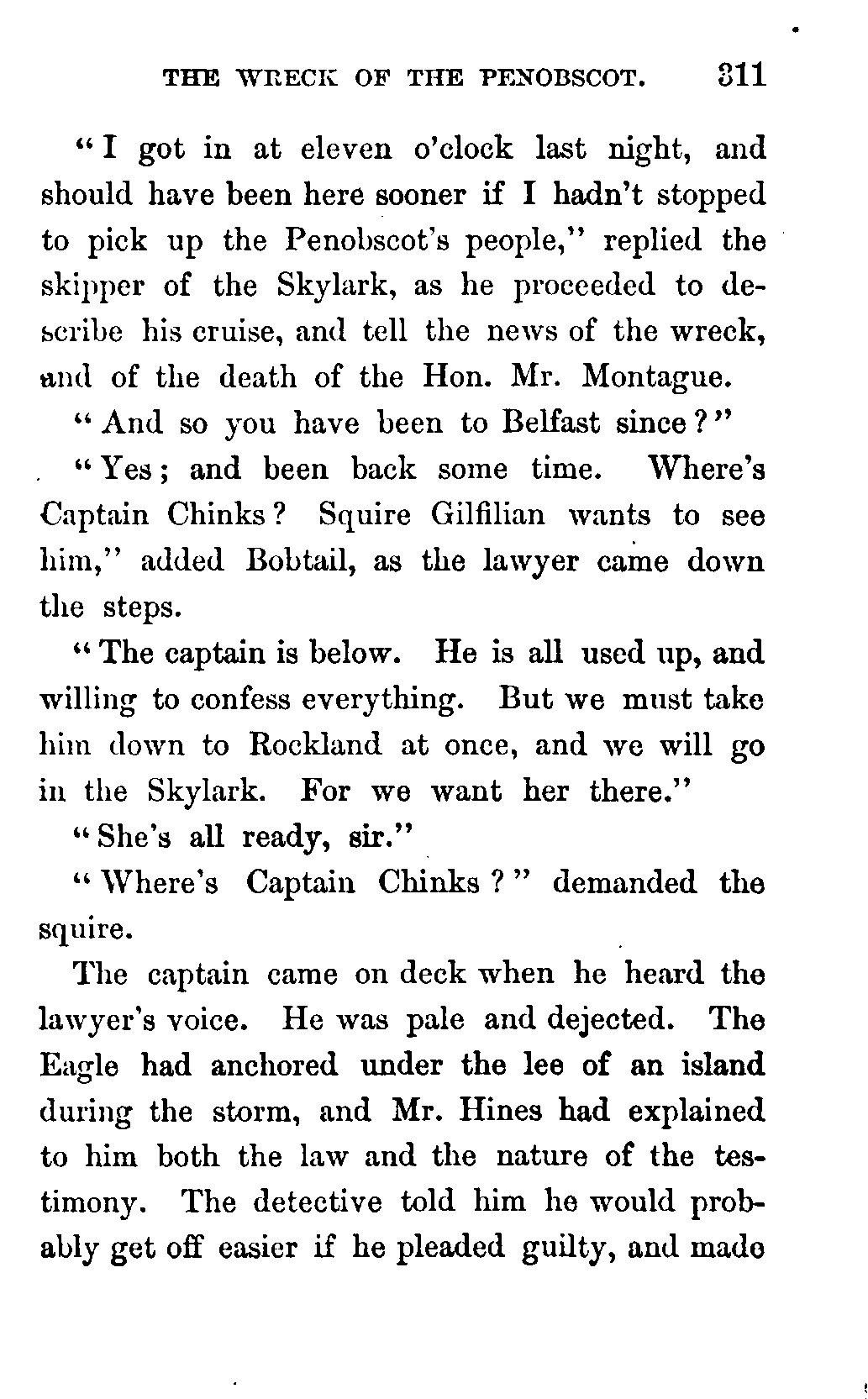 THE WRECK OF THE PENOBSCOT. 311

"I got in at eleven o'clock last night, and should have been here sooner if I hadn't stopped to pick up the Penobscot's people," replied the skipper of the Skylark, as he proceeded to describe his cruise, and tell the news of the wreck, and of the death of the Hon. Mr. Montague.

"And so you have been to Belfast since?"

"Yes; and been back some time. Where's Captain Chinks? Squire Gilfilian wants to see him," added Bobtail, as the lawyer came down the steps.

"The captain is below. He is all used up, and willing to confess everything. But we must take him down to Rockland at once, and we will go in the Skylark. For we want her there."

"She's all ready, sir."

"Where's Captain Chinks?" demanded the squire.

The captain came on deck when he heard the lawyer's voice. He was pale and dejected. The Eagle had anchored under the lee of an island during the storm, and Mr. Hines had explained to him both the law and the nature of the testimony. The detective told him he would probably get off easier if he pleaded guilty, and made